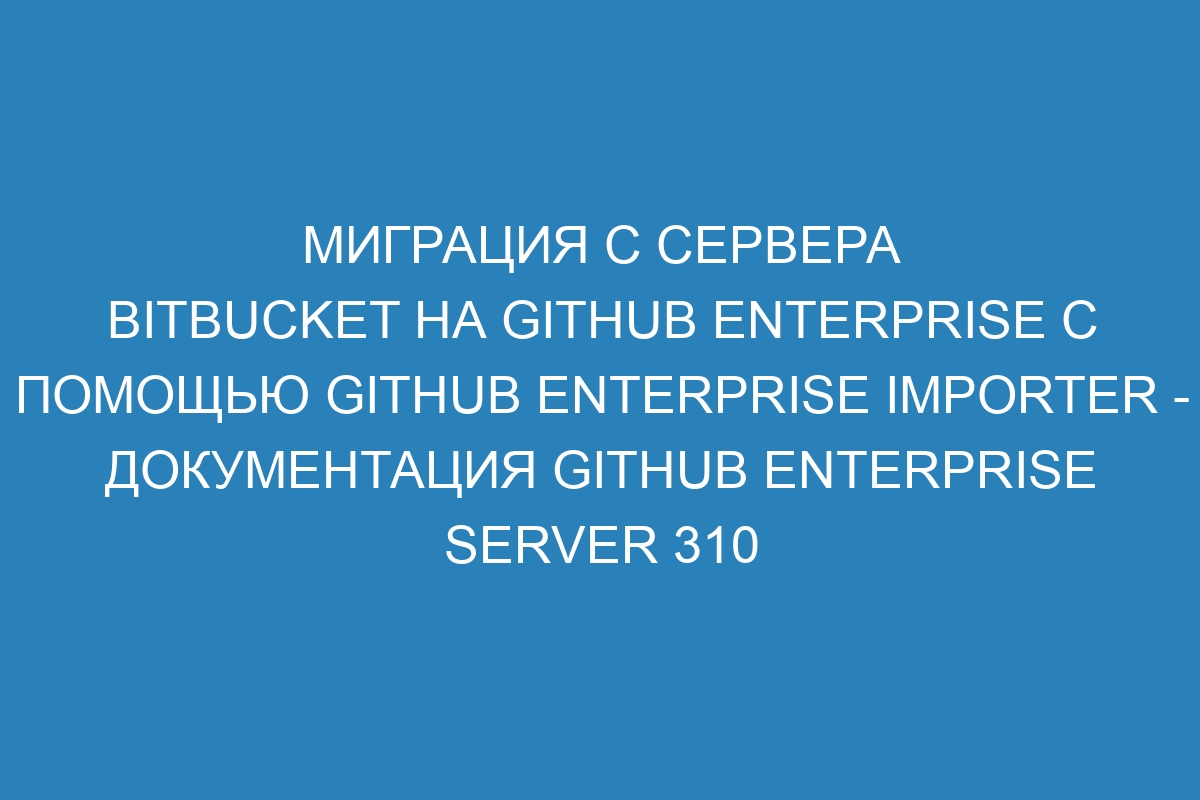 МИГРАЦИЯ С СЕРВЕРА BITBUCKET НА GITHUB ENTERPRISE С ПОМОЩЬЮ GITHUB ENTERPRISE IMPORTER - ДОКУМЕНТАЦИЯ GITHUB ENTERPRISE SERVER 310